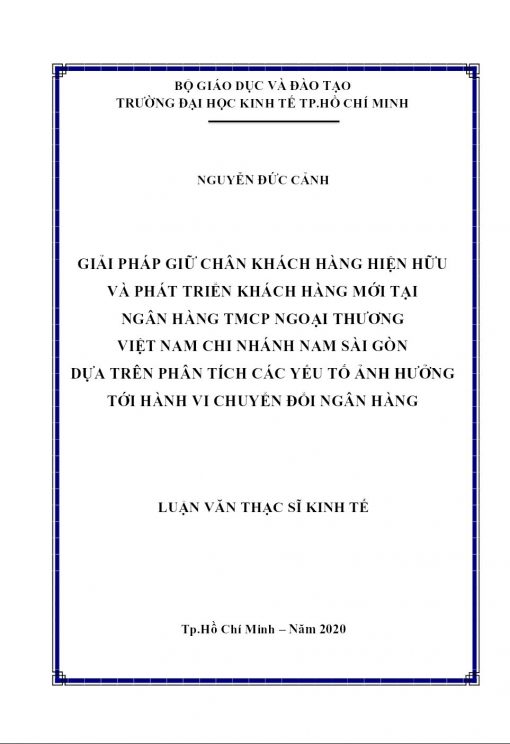 BỘ GIÁO DỤC VÀ ĐÀO TẠO
TRƯỜNG ĐẠI HỌC KINH TẾ TP.HỒ CHÍ MINH

NGUYỄN ĐỨC CẢNH

GIẢI PHÁP GIỮ CHÂN KHÁCH HÀNG HIỆN HỮU VÀ PHÁT TRIỂN KHÁCH HÀNG MỚI TẠI NGÂN HÀNG TMCP NGOẠI THƯƠNG VIỆT NAM CHI NHÁNH NAM SÀI GÒN DỰA TRÊN PHÂN TÍCH CÁC YẾU TỐ ẢNH HƯỞNG TỚI HÀNH VI CHUYỂN ĐỔI NGÂN HÀNG

LUẬN VĂN THẠC SĨ KINH TẾ

Tp.Hồ Chí Minh – Năm 2020